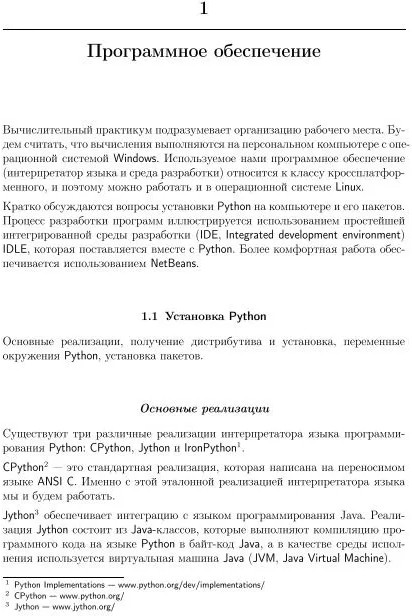 1

Программное обеспечение

Вычислительный практикум подразумевает организацию рабочего места. Будем считать, что вычисления выполняются на персональном компьютере с операционной системой Windows. Используемое нами программное обеспечение (интерпретатор языка и среда разработки) относится к классу кроссплатформенного, и поэтому можно работать и в операционной системе Linux.

Кратко обсуждаются вопросы установки Python на компьютере и его пакетов. Процесс разработки программ иллюстрируется использованием простейшей интегрированной среды разработки (IDE, Integrated development environment) IDLE, которая поставляется вместе с Python. Более комфортная работа обеспечивается использованием NetBeans.

1.1 Установка Python

Основные реализации, получение дистрибутива и установка, переменные окружения Python, установка пакетов.

Основные реализации

Существуют три различные реализации интерпретатора языка программирования Python: CPython, Jython и IronPython$^1$.

CPython$^2$ — это стандартная реализация, которая написана на переносимом языке ANSI C. Именно с этой эталонной реализацией интерпретатора языка мы и будем работать.

Jython$^3$ обеспечивает интеграцию с языком программирования Java. Реализация Jython состоит из Java-классов, которые выполняют компиляцию программного кода на языке Python в байт-код Java, а в качестве среды исполнения используется виртуальная машина Java (JVM, Java Virtual Machine).

$^1$ Python Implementations — www.python.org/dev/implementations/
$^2$ CPython — www.python.org/
$^3$ Jython — www.jython.org/